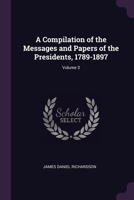 A Compilation of the Messages and Papers of the Presidents, 1789-1897

Volume 3

Scholar
SELECT

JAMES DANIEL RICHARDSON